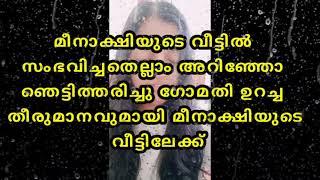 മീനാക്ഷിയുടെ വീട്ടിൽ സംഭവിച്ചതെല്ലാം അറിഞ്ഞോ ഞെട്ടിത്തരിച്ചു ഗോമതി ഉറച്ച തീരുമാനവുമായി മീനാക്ഷിയുടെ വീട്ടിലേക്ക്